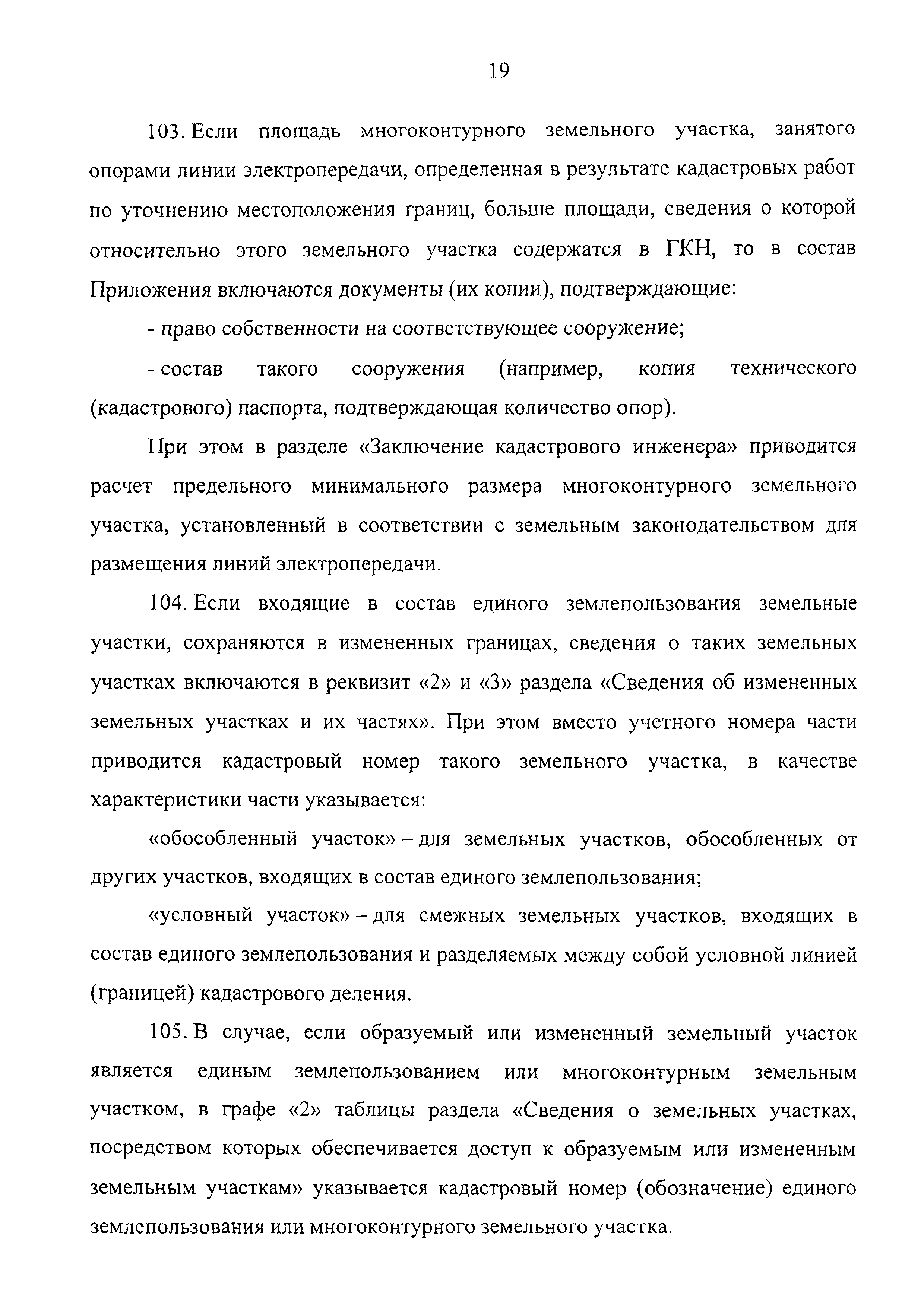 19

103. Если площадь многоконтурного земельного участка, занятого опорами линии электропередачи, определенная в результате кадастровых работ по уточнению местоположения границ, больше площади, сведения о которой относительно этого земельного участка содержатся в ГКН, то в состав Приложения включаются документы (их копии), подтверждающие:

- право собственности на соответствующее сооружение;

- состав такого сооружения (например, копия технического (кадастрового) паспорта, подтверждающая количество опор).

При этом в разделе «Заключение кадастрового инженера» приводится расчет предельного минимального размера многоконтурного земельного участка, установленный в соответствии с земельным законодательством для размещения линий электропередачи.

104. Если входящие в состав единого землепользования земельные участки, сохраняются в измененных границах, сведения о таких земельных участках включаются в реквизит «2» и «3» раздела «Сведения об измененных земельных участках и их частях». При этом вместо учетного номера части приводится кадастровый номер такого земельного участка, в качестве характеристики части указывается:

«обособленный участок» – для земельных участков, обособленных от других участков, входящих в состав единого землепользования;

«условный участок» – для смежных земельных участков, входящих в состав единого землепользования и разделяемых между собой условной линией (границей) кадастрового деления.

105. В случае, если образуемый или измененный земельный участок является единым землепользованием или многоконтурным земельным участком, в графе «2» таблицы раздела «Сведения о земельных участках, посредством которых обеспечивается доступ к образуемым или измененным земельным участкам» указывается кадастровый номер (обозначение) единого землепользования или многоконтурного земельного участка.